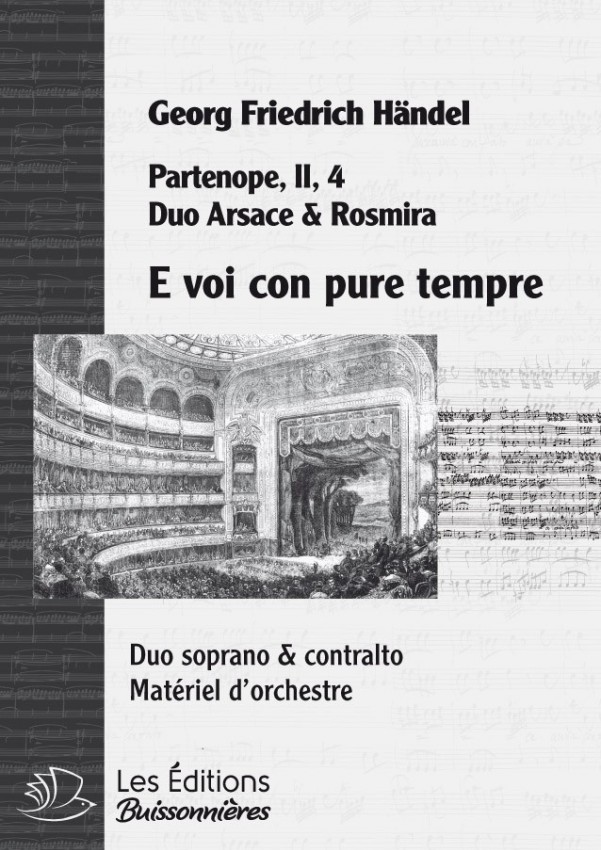 Georg Friedrich Händel

Partenope, II, 4
Duo Arsace & Rosmira

E voi con pure tempre

Duo soprano & contralto
Matériel d'orchestre

Les Éditions
Buissonnières